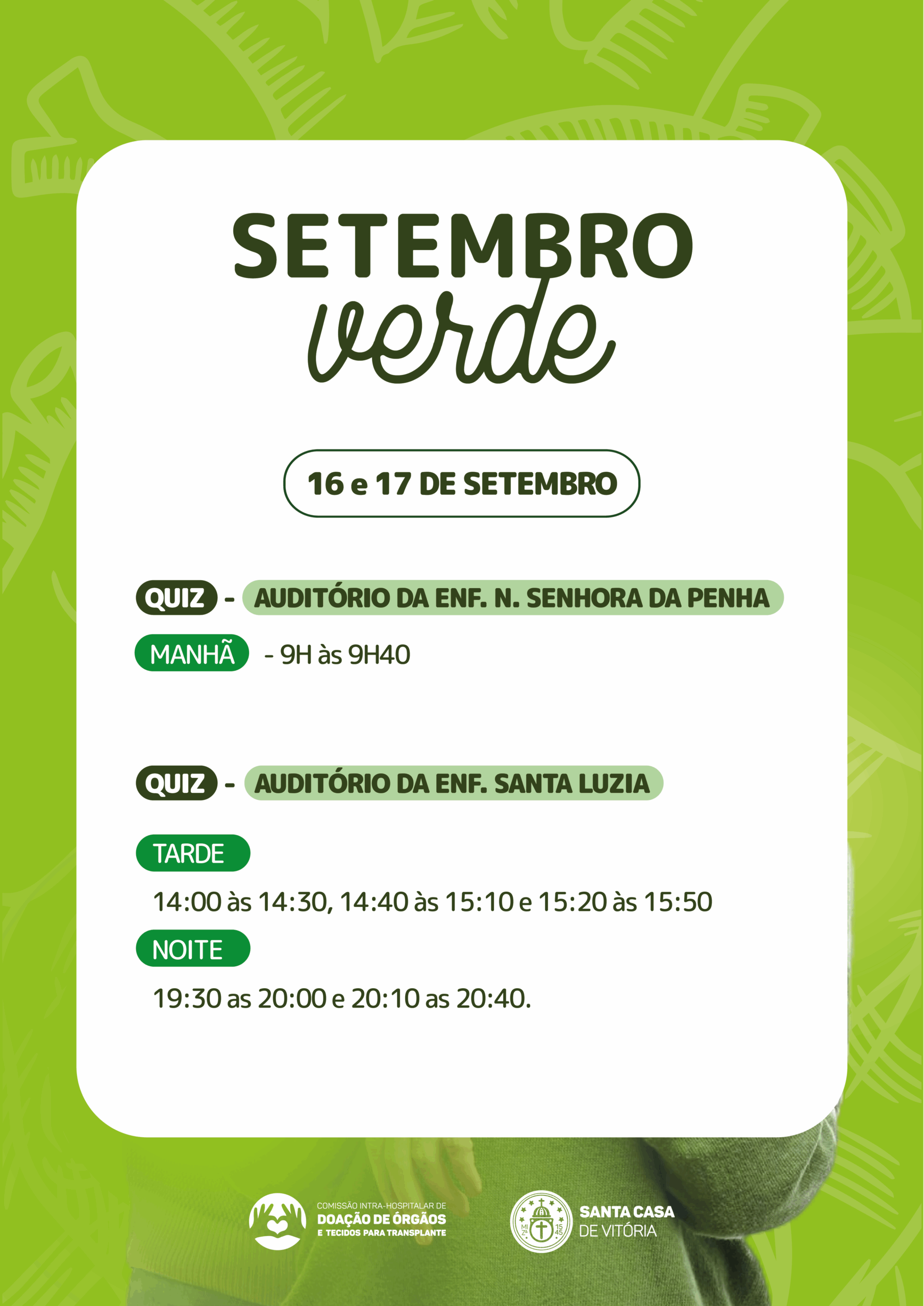 SETEMBRO
verde

16 e 17 DE SETEMBRO

QUIZ - AUDITÓRIO DA ENF. N. SENHORA DA PENHA

MANHÃ - 9H às 9H40

QUIZ - AUDITÓRIO DA ENF. SANTA LUZIA

TARDE

14:00 às 14:30, 14:40 às 15:10 e 15:20 às 15:50

NOITE

19:30 as 20:00 e 20:10 as 20:40.

COMISSÃO INTRA-HOSPITALAR DE
DOAÇÃO DE ÓRGÃOS
E TECIDOS PARA TRANSPLANTE

SANTA CASA
DE VITÓRIA